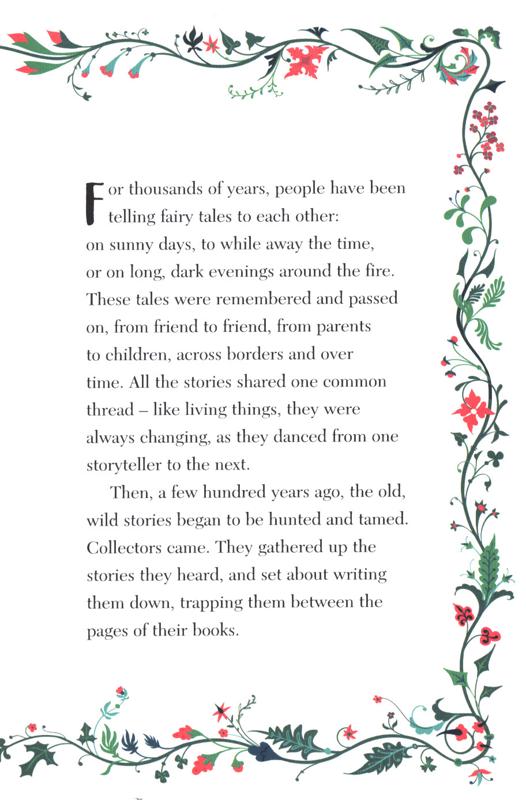 For thousands of years, people have been telling fairy tales to each other: on sunny days, to while away the time, or on long, dark evenings around the fire. These tales were remembered and passed on, from friend to friend, from parents to children, across borders and over time. All the stories shared one common thread – like living things, they were always changing, as they danced from one storyteller to the next.

Then, a few hundred years ago, the old, wild stories began to be hunted and tamed. Collectors came. They gathered up the stories they heard, and set about writing them down, trapping them between the pages of their books.